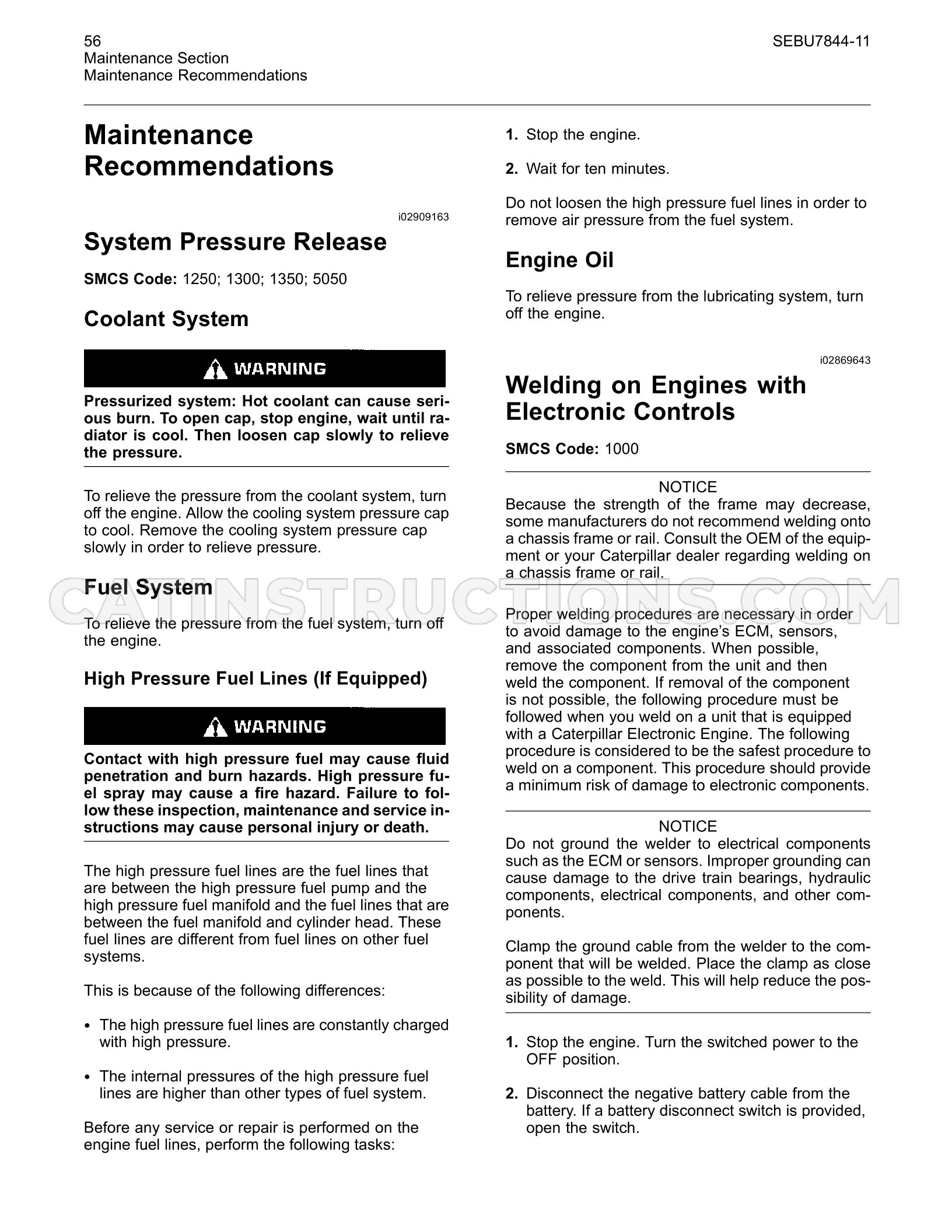 56
Maintenance Section
Maintenance Recommendations

SEBU7844-11

Maintenance Recommendations

i02909163

System Pressure Release

SMCS Code: 1250; 1300; 1350; 5050

Coolant System

WARNING

Pressurized system: Hot coolant can cause serious burn. To open cap, stop engine, wait until radiator is cool. Then loosen cap slowly to relieve the pressure.

To relieve the pressure from the coolant system, turn off the engine. Allow the cooling system pressure cap to cool. Remove the cooling system pressure cap slowly in order to relieve pressure.

Fuel System

To relieve the pressure from the fuel system, turn off the engine.

High Pressure Fuel Lines (If Equipped)

WARNING

Contact with high pressure fuel may cause fluid penetration and burn hazards. High pressure fuel spray may cause a fire hazard. Failure to follow these inspection, maintenance and service instructions may cause personal injury or death.

The high pressure fuel lines are the fuel lines that are between the high pressure fuel pump and the high pressure fuel manifold and the fuel lines that are between the fuel manifold and cylinder head. These fuel lines are different from fuel lines on other fuel systems.

This is because of the following differences:

• The high pressure fuel lines are constantly charged with high pressure.

• The internal pressures of the high pressure fuel lines are higher than other types of fuel system.

Before any service or repair is performed on the engine fuel lines, perform the following tasks:

1. Stop the engine.

2. Wait for ten minutes.

Do not loosen the high pressure fuel lines in order to remove air pressure from the fuel system.

Engine Oil

To relieve pressure from the lubricating system, turn off the engine.

i02869643

Welding on Engines with Electronic Controls

SMCS Code: 1000

NOTICE
Because the strength of the frame may decrease, some manufacturers do not recommend welding onto a chassis frame or rail. Consult the OEM of the equipment or your Caterpillar dealer regarding welding on a chassis frame or rail.

Proper welding procedures are necessary in order to avoid damage to the engine's ECM, sensors, and associated components. When possible, remove the component from the unit and then weld the component. If removal of the component is not possible, the following procedure must be followed when you weld on a unit that is equipped with a Caterpillar Electronic Engine. The following procedure is considered to be the safest procedure to weld on a component. This procedure should provide a minimum risk of damage to electronic components.

NOTICE
Do not ground the welder to electrical components such as the ECM or sensors. Improper grounding can cause damage to the drive train bearings, hydraulic components, electrical components, and other components.

Clamp the ground cable from the welder to the component that will be welded. Place the clamp as close as possible to the weld. This will help reduce the possibility of damage.

1. Stop the engine. Turn the switched power to the OFF position.

2. Disconnect the negative battery cable from the battery. If a battery disconnect switch is provided, open the switch.

CATINSTRUCTIONS.COM